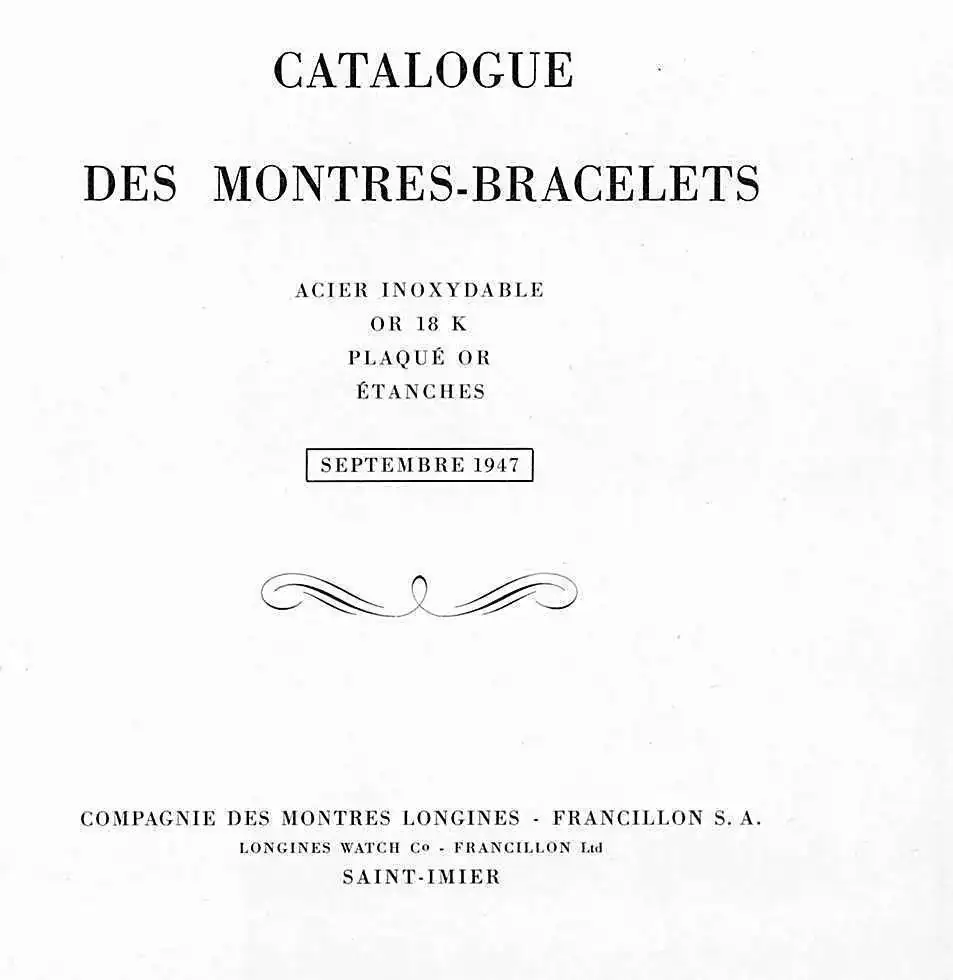 CATALOGUE

DES MONTRES-BRACELETS

ACIER INOXYDABLE
OR 18 K
PLAQUÉ OR
ÉTANCHES

SEPTEMBRE 1947

COMPAGNIE DES MONTRES LONGINES - FRANCILLON S. A.
LONGINES WATCH Co - FRANCILLON Ltd
SAINT-IMIER